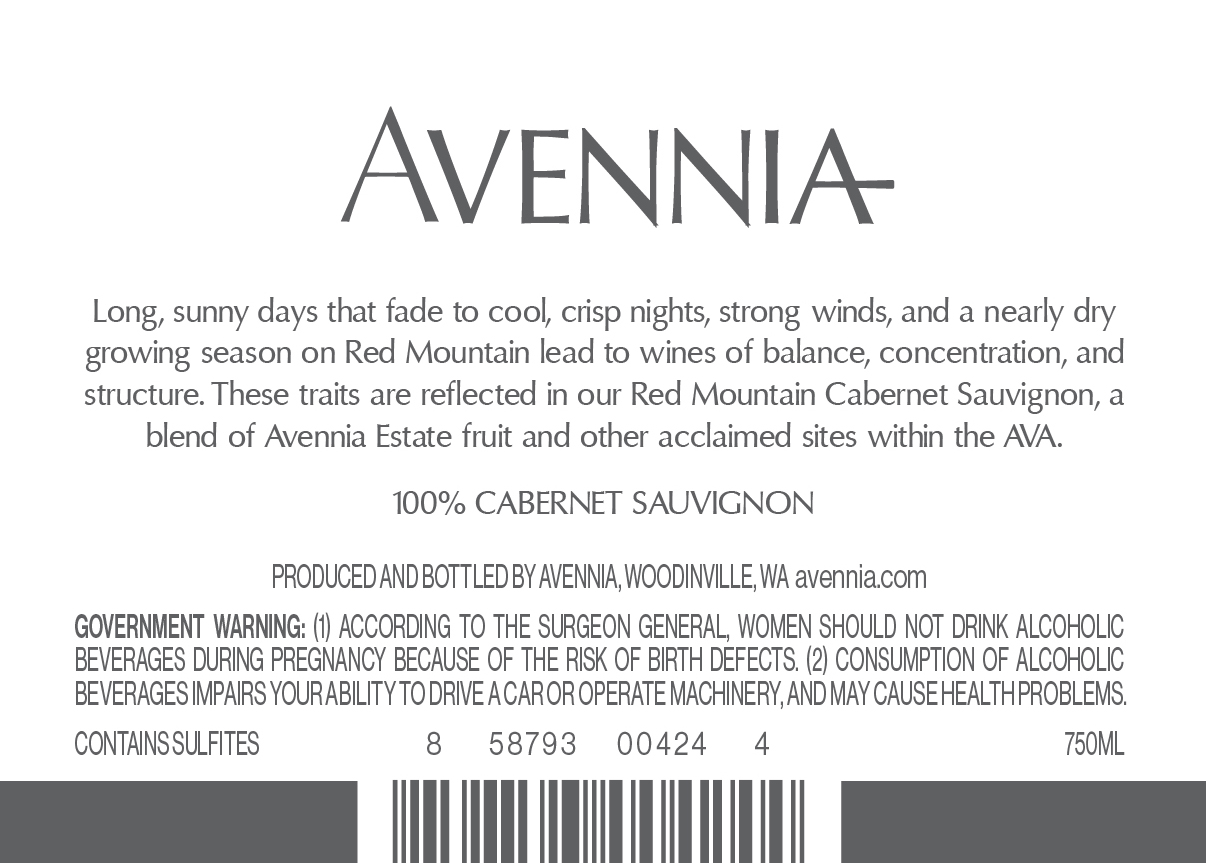 AVENNIA

Long, sunny days that fade to cool, crisp nights, strong winds, and a nearly dry growing season on Red Mountain lead to wines of balance, concentration, and structure. These traits are reflected in our Red Mountain Cabernet Sauvignon, a blend of Avennia Estate fruit and other acclaimed sites within the AVA.

100% CABERNET SAUVIGNON

PRODUCED AND BOTTLED BY AVENNIA, WOODINVILLE, WA avennia.com

GOVERNMENT WARNING: (1) ACCORDING TO THE SURGEON GENERAL, WOMEN SHOULD NOT DRINK ALCOHOLIC BEVERAGES DURING PREGNANCY BECAUSE OF THE RISK OF BIRTH DEFECTS. (2) CONSUMPTION OF ALCOHOLIC BEVERAGES IMPAIRS YOUR ABILITY TO DRIVE A CAR OR OPERATE MACHINERY, AND MAY CAUSE HEALTH PROBLEMS.

CONTAINS SULFITES 8 58793 00424 4 750ML